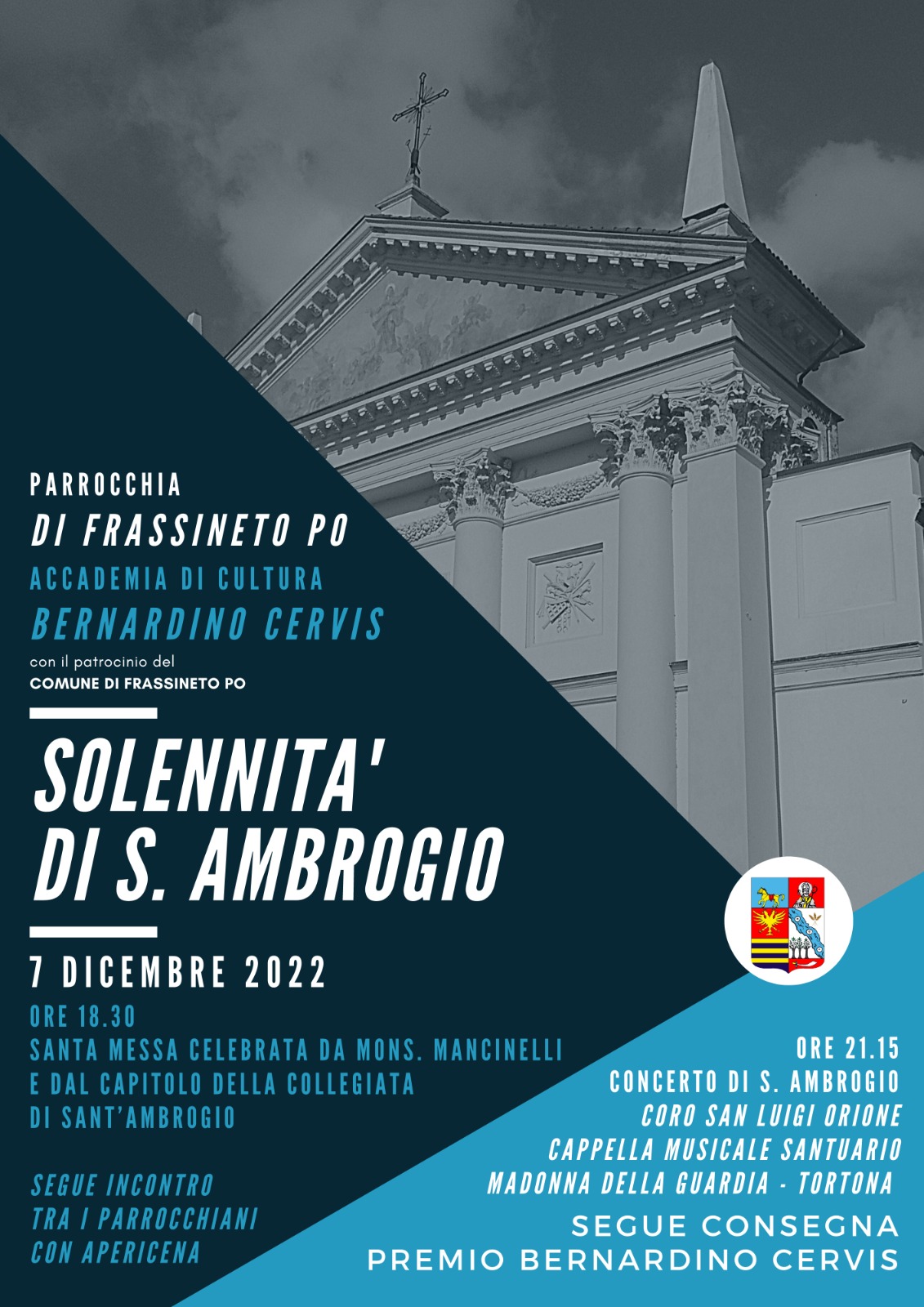 PARROCCHIA
DI FRASSINETO PO
ACCADEMIA DI CULTURA
BERNARDINO CERVIS
con il patrocinio del
COMUNE DI FRASSINETO PO

SOLENNITA'
DI S. AMBROGIO

7 DICEMBRE 2022
ORE 18.30
SANTA MESSA CELEBRATA DA MONS. MANCINELLI
E DAL CAPITOLO DELLA COLLEGIATA
DI SANT'AMBROGIO

SEGUE INCONTRO
TRA I PARROCCHIANI
CON APERICENA

ORE 21.15
CONCERTO DI S. AMBROGIO
CORO SAN LUIGI ORIONE
CAPPELLA MUSICALE SANTUARIO
MADONNA DELLA GUARDIA - TORTONA
SEGUE CONSEGNA
PREMIO BERNARDINO CERVIS